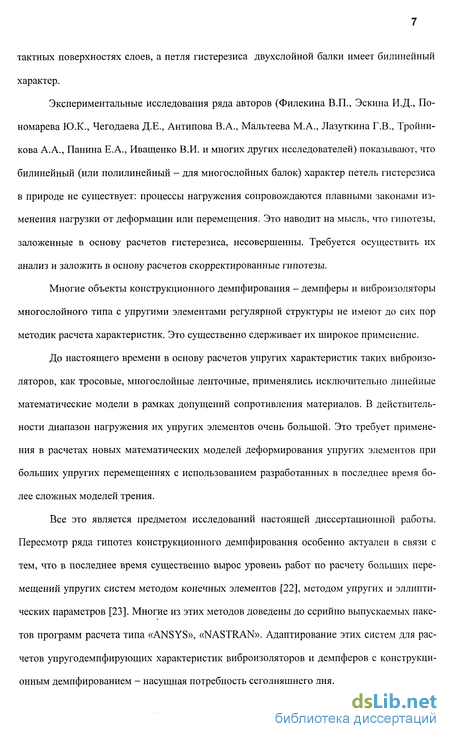 7

тактных поверхностях слоев, а петля гистерезиса двухслойной балки имеет билинейный характер.

Экспериментальные исследования ряда авторов (Филекина В.П., Эскина И.Д., Пономарева Ю.К., Чегодаева Д.Е., Антипова В.А., Мальтеева М.А., Лазуткина Г.В., Тройникова А.А., Панина Е.А., Иващенко В.И. и многих других исследователей) показывают, что билинейный (или полилинейный – для многослойных балок) характер петель гистерезиса в природе не существует: процессы нагружения сопровождаются плавными законами изменения нагрузки от деформации или перемещения. Это наводит на мысль, что гипотезы, заложенные в основу расчетов гистерезиса, несовершенны. Требуется осуществить их анализ и заложить в основу расчетов скорректированные гипотезы.

Многие объекты конструкционного демпфирования – демпферы и виброизоляторы многослойного типа с упругими элементами регулярной структуры не имеют до сих пор методик расчета характеристик. Это существенно сдерживает их широкое применение.

До настоящего времени в основу расчетов упругих характеристик таких виброизоляторов, как тросовые, многослойные ленточные, применялись исключительно линейные математические модели в рамках допущений сопротивления материалов. В действительности диапазон нагружения их упругих элементов очень большой. Это требует применения в расчетах новых математических моделей деформирования упругих элементов при больших упругих перемещениях с использованием разработанных в последнее время более сложных моделей трения.

Все это является предметом исследований настоящей диссертационной работы. Пересмотр ряда гипотез конструкционного демпфирования особенно актуален в связи с тем, что в последнее время существенно вырос уровень работ по расчету больших перемещений упругих систем методом конечных элементов [22], методом упругих и эллиптических параметров [23]. Многие из этих методов доведены до серийно выпускаемых пакетов программ расчета типа «ANSYS», «NASTRAN». Адаптирование этих систем для расчетов упругодемпфирующих характеристик виброизоляторов и демпферов с конструкционным демпфированием – насущная потребность сегодняшнего дня.

dsLib.net
библиотека диссертаций